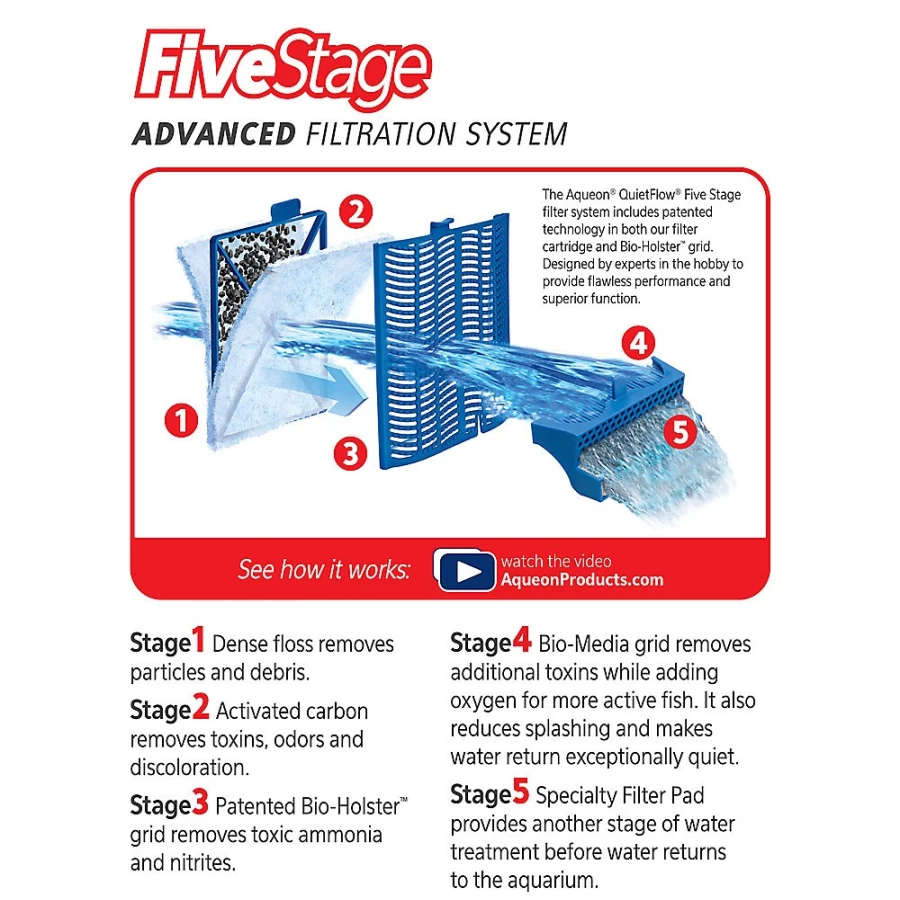 FiveStage

ADVANCED FILTRATION SYSTEM

The Aqueon® QuietFlow® Five Stage filter system includes patented technology in both our filter cartridge and Bio-Holster™ grid. Designed by experts in the hobby to provide flawless performance and superior function.

2

4

1

3

5

See how it works: watch the video AqueonProducts.com

Stage1 Dense floss removes particles and debris.

Stage2 Activated carbon removes toxins, odors and discoloration.

Stage3 Patented Bio-Holster™ grid removes toxic ammonia and nitrites.

Stage4 Bio-Media grid removes additional toxins while adding oxygen for more active fish. It also reduces splashing and makes water return exceptionally quiet.

Stage5 Specialty Filter Pad provides another stage of water treatment before water returns to the aquarium.